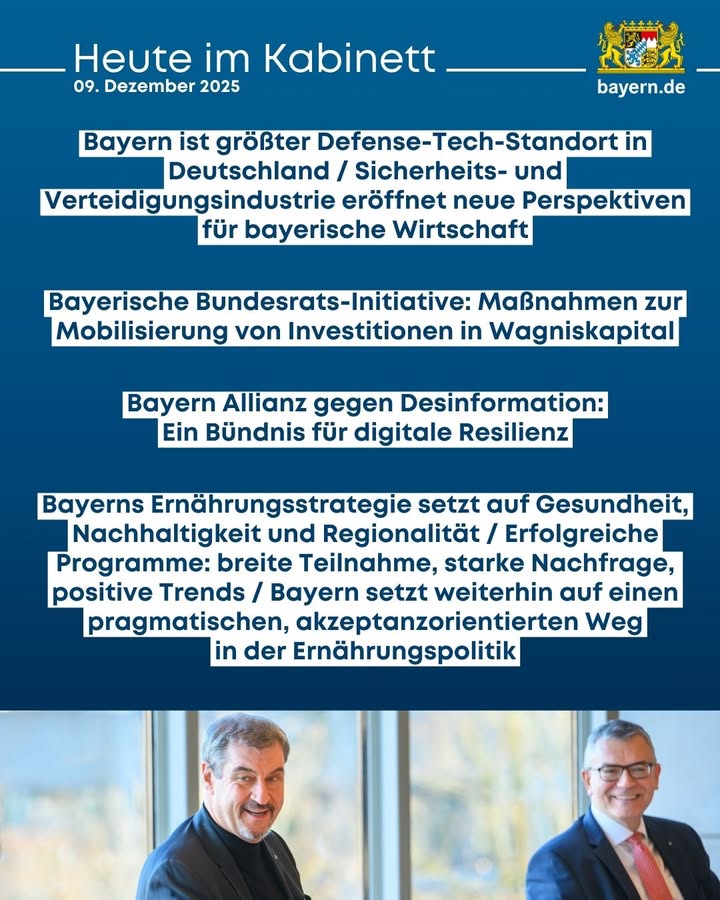 Heute im Kabinett
09. Dezember 2025

bayern.de

Bayern ist größter Defense-Tech-Standort in Deutschland / Sicherheits- und Verteidigungsindustrie eröffnet neue Perspektiven für bayerische Wirtschaft

Bayerische Bundesrats-Initiative: Maßnahmen zur Mobilisierung von Investitionen in Wagniskapital

Bayern Allianz gegen Desinformation: Ein Bündnis für digitale Resilienz

Bayerns Ernährungsstrategie setzt auf Gesundheit, Nachhaltigkeit und Regionalität / Erfolgreiche Programme: breite Teilnahme, starke Nachfrage, positive Trends / Bayern setzt weiterhin auf einen pragmatischen, akzeptanzorientierten Weg in der Ernährungspolitik